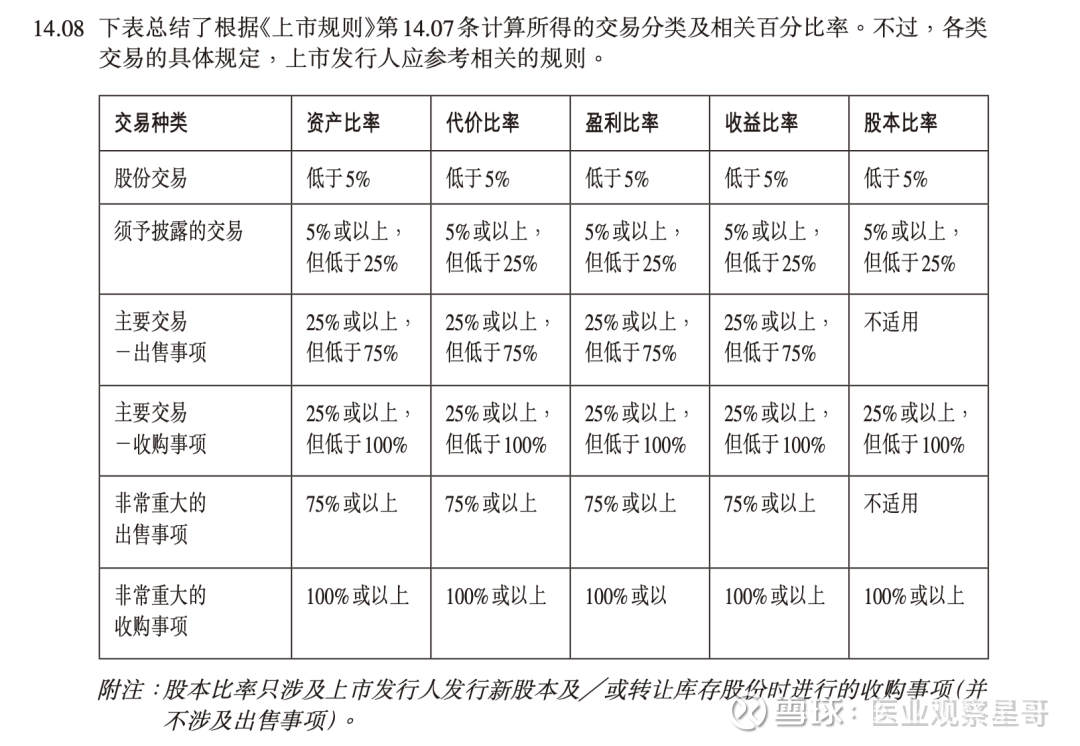 14.08 下表总结了根据《上市规则》第14.07条计算所得的交易分类及相关百分比率。不过，各类交易的具体规定，上市发行人应参考相关的规则。

| 交易种类 | 资产比率 | 代价比率 | 盈利比率 | 收益比率 | 股本比率 |
|---|---|---|---|---|---|
| 股份交易 | 低于5% | 低于5% | 低于5% | 低于5% | 低于5% |
| 须予披露的交易 | 5%或以上，但低于25% | 5%或以上，但低于25% | 5%或以上，但低于25% | 5%或以上，但低于25% | 5%或以上，但低于25% |
| 主要交易 －出售事项 | 25%或以上，但低于75% | 25%或以上，但低于75% | 25%或以上，但低于75% | 25%或以上，但低于75% | 不适用 |
| 主要交易 －收购事项 | 25%或以上，但低于100% | 25%或以上，但低于100% | 25%或以上，但低于100% | 25%或以上，但低于100% | 25%或以上，但低于100% |
| 非常重大的出售事项 | 75%或以上 | 75%或以上 | 75%或以上 | 75%或以上 | 不适用 |
| 非常重大的收购事项 | 100%或以上 | 100%或以上 | 100%或以 | 100%或以上 | 100%或以上 |

附注：股本比率只涉及上市发行人发行新股本及／或转让库存股份时进行的收购事项(并不涉及出售事项)。

雪球：医业观察星哥